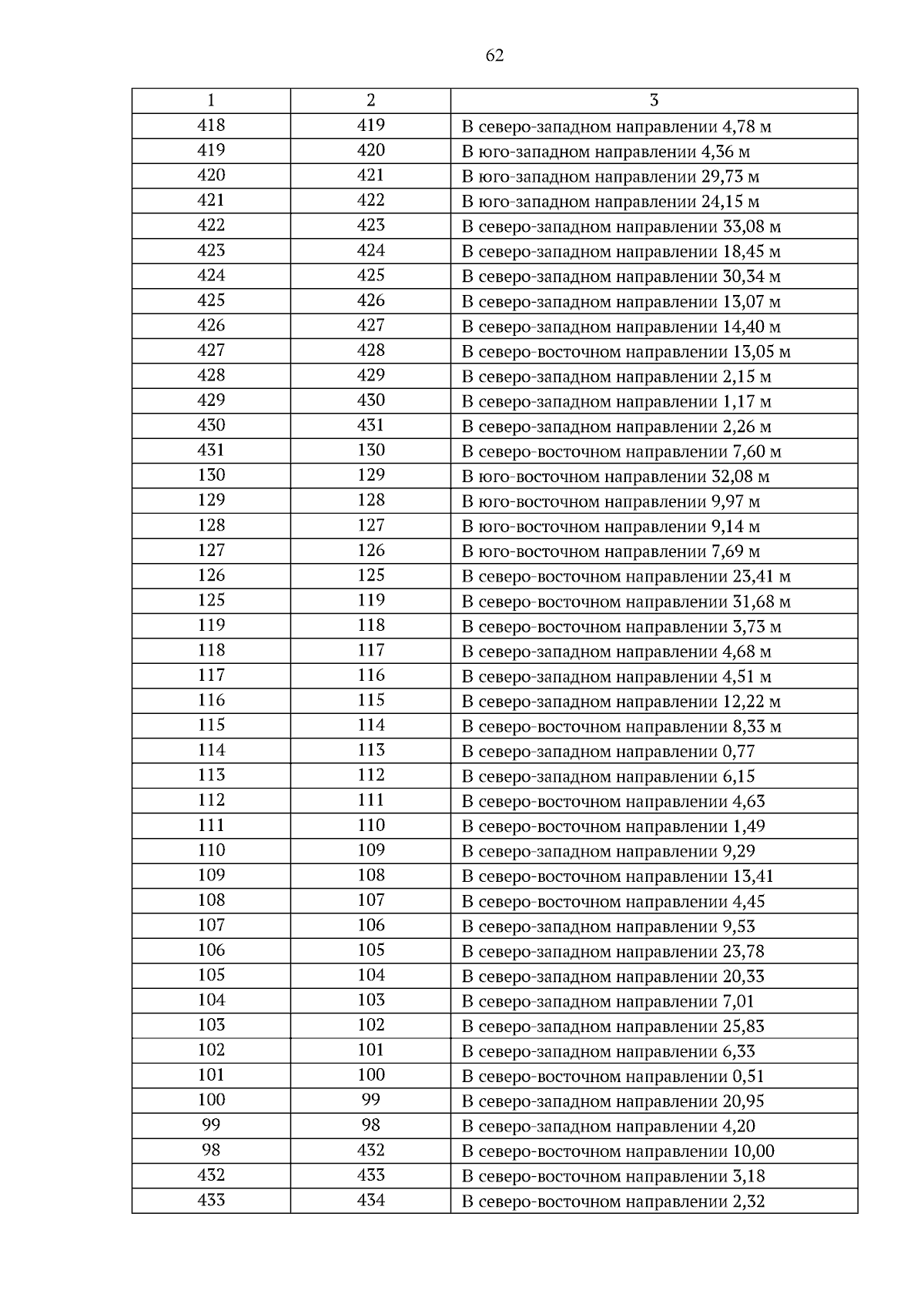 62

| 1 | 2 | 3 |
|---|---|---|
| 418 | 419 | В северо-западном направлении 4,78 м |
| 419 | 420 | В юго-западном направлении 4,36 м |
| 420 | 421 | В юго-западном направлении 29,73 м |
| 421 | 422 | В юго-западном направлении 24,15 м |
| 422 | 423 | В северо-западном направлении 33,08 м |
| 423 | 424 | В северо-западном направлении 18,45 м |
| 424 | 425 | В северо-западном направлении 30,34 м |
| 425 | 426 | В северо-западном направлении 13,07 м |
| 426 | 427 | В северо-западном направлении 14,40 м |
| 427 | 428 | В северо-восточном направлении 13,05 м |
| 428 | 429 | В северо-западном направлении 2,15 м |
| 429 | 430 | В северо-западном направлении 1,17 м |
| 430 | 431 | В северо-западном направлении 2,26 м |
| 431 | 130 | В северо-восточном направлении 7,60 м |
| 130 | 129 | В юго-восточном направлении 32,08 м |
| 129 | 128 | В юго-восточном направлении 9,97 м |
| 128 | 127 | В юго-восточном направлении 9,14 м |
| 127 | 126 | В юго-восточном направлении 7,69 м |
| 126 | 125 | В северо-восточном направлении 23,41 м |
| 125 | 119 | В северо-восточном направлении 31,68 м |
| 119 | 118 | В северо-восточном направлении 3,73 м |
| 118 | 117 | В северо-западном направлении 4,68 м |
| 117 | 116 | В северо-западном направлении 4,51 м |
| 116 | 115 | В северо-западном направлении 12,22 м |
| 115 | 114 | В северо-восточном направлении 8,33 м |
| 114 | 113 | В северо-западном направлении 0,77 |
| 113 | 112 | В северо-западном направлении 6,15 |
| 112 | 111 | В северо-восточном направлении 4,63 |
| 111 | 110 | В северо-восточном направлении 1,49 |
| 110 | 109 | В северо-западном направлении 9,29 |
| 109 | 108 | В северо-восточном направлении 13,41 |
| 108 | 107 | В северо-восточном направлении 4,45 |
| 107 | 106 | В северо-западном направлении 9,53 |
| 106 | 105 | В северо-западном направлении 23,78 |
| 105 | 104 | В северо-западном направлении 20,33 |
| 104 | 103 | В северо-западном направлении 7,01 |
| 103 | 102 | В северо-западном направлении 25,83 |
| 102 | 101 | В северо-западном направлении 6,33 |
| 101 | 100 | В северо-восточном направлении 0,51 |
| 100 | 99 | В северо-западном направлении 20,95 |
| 99 | 98 | В северо-западном направлении 4,20 |
| 98 | 432 | В северо-восточном направлении 10,00 |
| 432 | 433 | В северо-восточном направлении 3,18 |
| 433 | 434 | В северо-восточном направлении 2,32 |